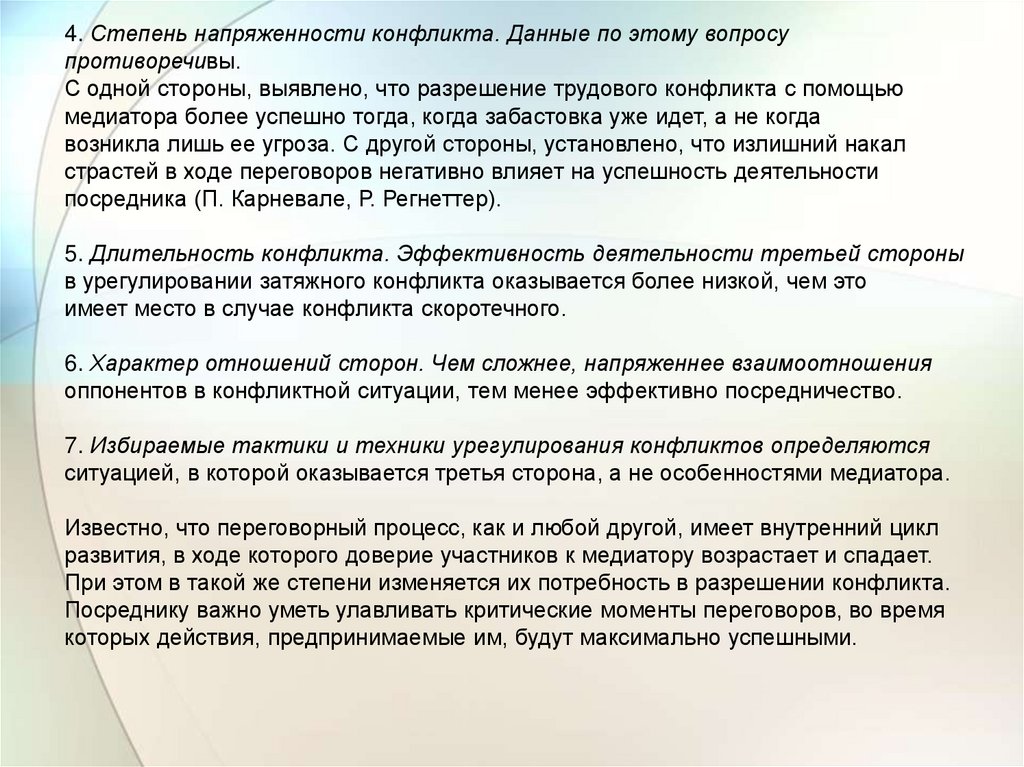 4. Степень напряженности конфликта. Данные по этому вопросу противоречивы.
С одной стороны, выявлено, что разрешение трудового конфликта с помощью медиатора более успешно тогда, когда забастовка уже идет, а не когда возникла лишь ее угроза. С другой стороны, установлено, что излишний накал страстей в ходе переговоров негативно влияет на успешность деятельности посредника (П. Карневале, Р. Регнеттер).

5. Длительность конфликта. Эффективность деятельности третьей стороны в урегулировании затяжного конфликта оказывается более низкой, чем это имеет место в случае конфликта скоротечного.

6. Характер отношений сторон. Чем сложнее, напряженнее взаимоотношения оппонентов в конфликтной ситуации, тем менее эффективно посредничество.

7. Избираемые тактики и техники урегулирования конфликтов определяются ситуацией, в которой оказывается третья сторона, а не особенностями медиатора.

Известно, что переговорный процесс, как и любой другой, имеет внутренний цикл развития, в ходе которого доверие участников к медиатору возрастает и спадает. При этом в такой же степени изменяется их потребность в разрешении конфликта. Посреднику важно уметь улавливать критические моменты переговоров, во время которых действия, предпринимаемые им, будут максимально успешными.